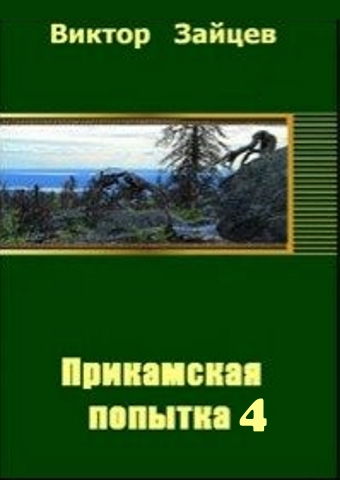 Виктор Зайцев

Прикамская попытка 4